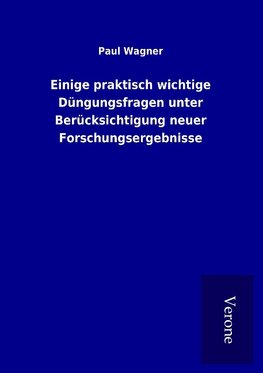 Paul Wagner

Einige praktisch wichtige Düngungsfragen unter Berücksichtigung neuer Forschungsergebnisse

Verone